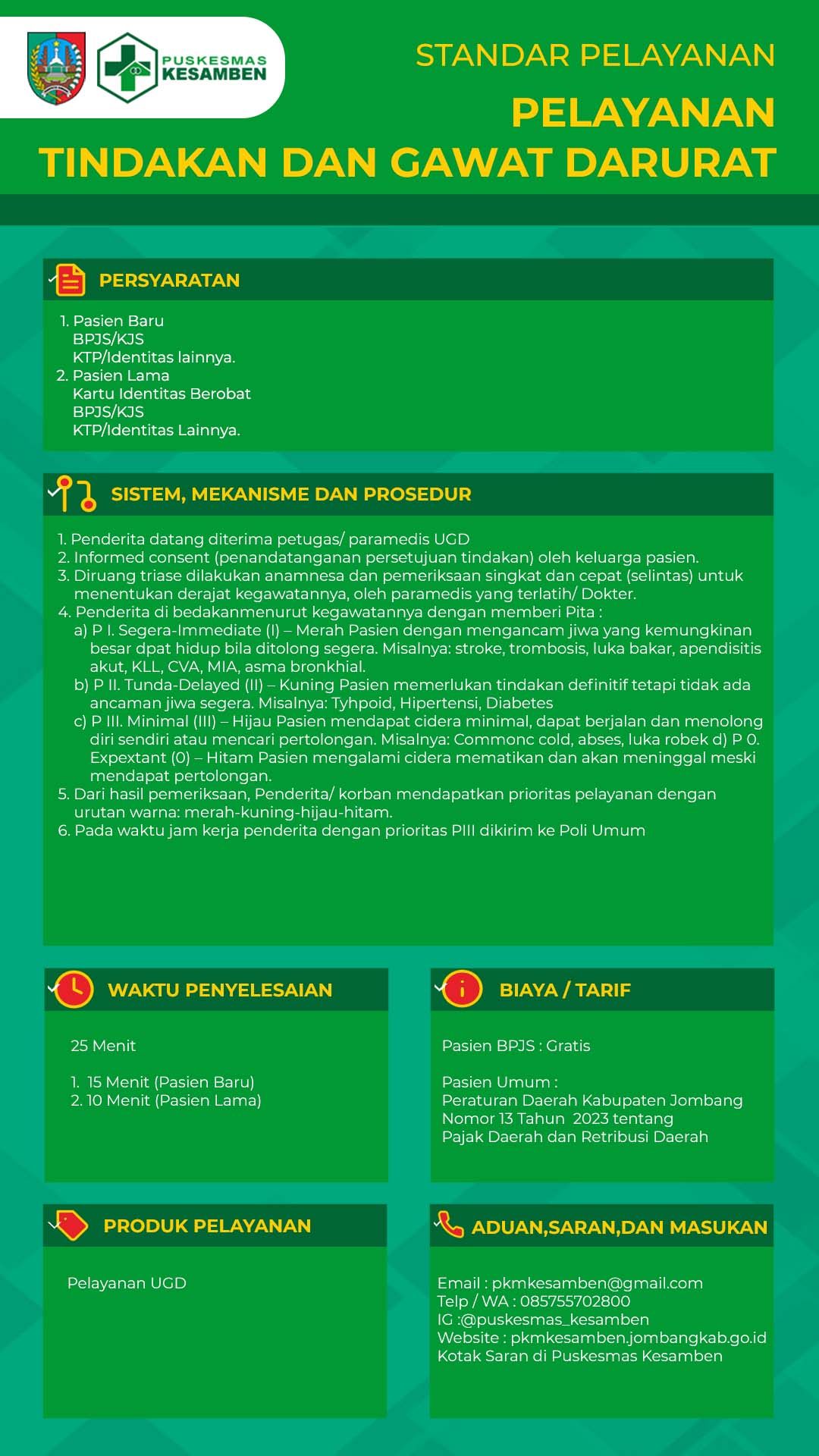 PUSKESMAS KESAMBEN

STANDAR PELAYANAN

PELAYANAN
TINDAKAN DAN GAWAT DARURAT

PERSYARATAN

1. Pasien Baru
BPJS/KJS
KTP/Identitas lainnya.
2. Pasien Lama
Kartu Identitas Berobat
BPJS/KJS
KTP/Identitas Lainnya.

SISTEM, MEKANISME DAN PROSEDUR

1. Penderita datang diterima petugas/ paramedis UGD
2. Informed consent (penandatanganan persetujuan tindakan) oleh keluarga pasien.
3. Diruang triase dilakukan anamnesa dan pemeriksaan singkat dan cepat (selintas) untuk menentukan derajat kegawatannya, oleh paramedis yang terlatih/ Dokter.
4. Penderita di bedakanmenurut kegawatannya dengan memberi Pita :
a) P I. Segera-Immediate (I) – Merah Pasien dengan mengancam jiwa yang kemungkinan besar dpat hidup bila ditolong segera. Misalnya: stroke, trombosis, luka bakar, apendisitis akut, KLL, CVA, MIA, asma bronkhial.
b) P II. Tunda-Delayed (II) – Kuning Pasien memerlukan tindakan definitif tetapi tidak ada ancaman jiwa segera. Misalnya: Tyhpoid, Hipertensi, Diabetes
c) P III. Minimal (III) – Hijau Pasien mendapat cidera minimal, dapat berjalan dan menolong diri sendiri atau mencari pertolongan. Misalnya: Commonc cold, abses, luka robek d) P 0. Expextant (0) – Hitam Pasien mengalami cidera mematikan dan akan meninggal meski mendapat pertolongan.
5. Dari hasil pemeriksaan, Penderita/ korban mendapatkan prioritas pelayanan dengan urutan warna: merah-kuning-hijau-hitam.
6. Pada waktu jam kerja penderita dengan prioritas PIII dikirim ke Poli Umum

WAKTU PENYELESAIAN

25 Menit

1. 15 Menit (Pasien Baru)
2. 10 Menit (Pasien Lama)

BIAYA / TARIF

Pasien BPJS : Gratis

Pasien Umum :
Peraturan Daerah Kabupaten Jombang Nomor 13 Tahun 2023 tentang Pajak Daerah dan Retribusi Daerah

PRODUK PELAYANAN

Pelayanan UGD

ADUAN,SARAN,DAN MASUKAN

Email : pkmkesamben@gmail.com
Telp / WA : 085755702800
IG :@puskesmas_kesamben
Website : pkmkesamben.jombangkab.go.id
Kotak Saran di Puskesmas Kesamben